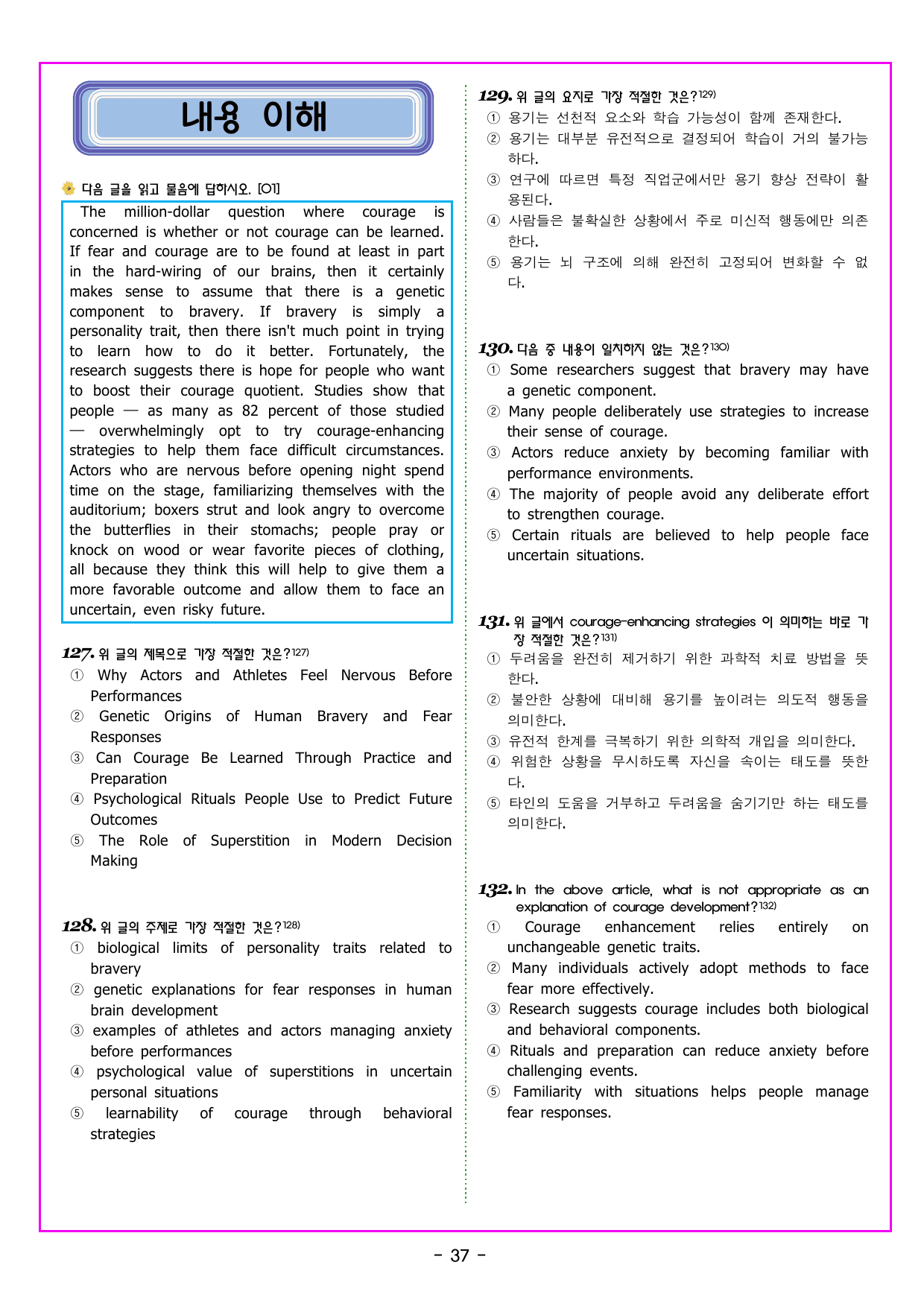 내용 이해

다음 글을 읽고 물음에 답하시오. [01]

The million-dollar question where courage is concerned is whether or not courage can be learned. If fear and courage are to be found at least in part in the hard-wiring of our brains, then it certainly makes sense to assume that there is a genetic component to bravery. If bravery is simply a personality trait, then there isn't much point in trying to learn how to do it better. Fortunately, the research suggests there is hope for people who want to boost their courage quotient. Studies show that people — as many as 82 percent of those studied — overwhelmingly opt to try courage-enhancing strategies to help them face difficult circumstances. Actors who are nervous before opening night spend time on the stage, familiarizing themselves with the auditorium; boxers strut and look angry to overcome the butterflies in their stomachs; people pray or knock on wood or wear favorite pieces of clothing, all because they think this will help to give them a more favorable outcome and allow them to face an uncertain, even risky future.

127. 위 글의 제목으로 가장 적절한 것은?$^{127)}$
① Why Actors and Athletes Feel Nervous Before Performances
② Genetic Origins of Human Bravery and Fear Responses
③ Can Courage Be Learned Through Practice and Preparation
④ Psychological Rituals People Use to Predict Future Outcomes
⑤ The Role of Superstition in Modern Decision Making

128. 위 글의 주제로 가장 적절한 것은?$^{128)}$
① biological limits of personality traits related to bravery
② genetic explanations for fear responses in human brain development
③ examples of athletes and actors managing anxiety before performances
④ psychological value of superstitions in uncertain personal situations
⑤ learnability of courage through behavioral strategies

129. 위 글의 요지로 가장 적절한 것은?$^{129)}$
① 용기는 선천적 요소와 학습 가능성이 함께 존재한다.
② 용기는 대부분 유전적으로 결정되어 학습이 거의 불가능하다.
③ 연구에 따르면 특정 직업군에서만 용기 향상 전략이 활용된다.
④ 사람들은 불확실한 상황에서 주로 미신적 행동에만 의존한다.
⑤ 용기는 뇌 구조에 의해 완전히 고정되어 변화할 수 없다.

130. 다음 중 내용이 일치하지 않는 것은?$^{130)}$
① Some researchers suggest that bravery may have a genetic component.
② Many people deliberately use strategies to increase their sense of courage.
③ Actors reduce anxiety by becoming familiar with performance environments.
④ The majority of people avoid any deliberate effort to strengthen courage.
⑤ Certain rituals are believed to help people face uncertain situations.

131. 위 글에서 courage-enhancing strategies 이 의미하는 바로 가장 적절한 것은?$^{131)}$
① 두려움을 완전히 제거하기 위한 과학적 치료 방법을 뜻한다.
② 불안한 상황에 대비해 용기를 높이려는 의도적 행동을 의미한다.
③ 유전적 한계를 극복하기 위한 의학적 개입을 의미한다.
④ 위험한 상황을 무시하도록 자신을 속이는 태도를 뜻한다.
⑤ 타인의 도움을 거부하고 두려움을 숨기기만 하는 태도를 의미한다.

132. In the above article, what is not appropriate as an explanation of courage development?$^{132)}$
① Courage enhancement relies entirely on unchangeable genetic traits.
② Many individuals actively adopt methods to face fear more effectively.
③ Research suggests courage includes both biological and behavioral components.
④ Rituals and preparation can reduce anxiety before challenging events.
⑤ Familiarity with situations helps people manage fear responses.

- 37 -